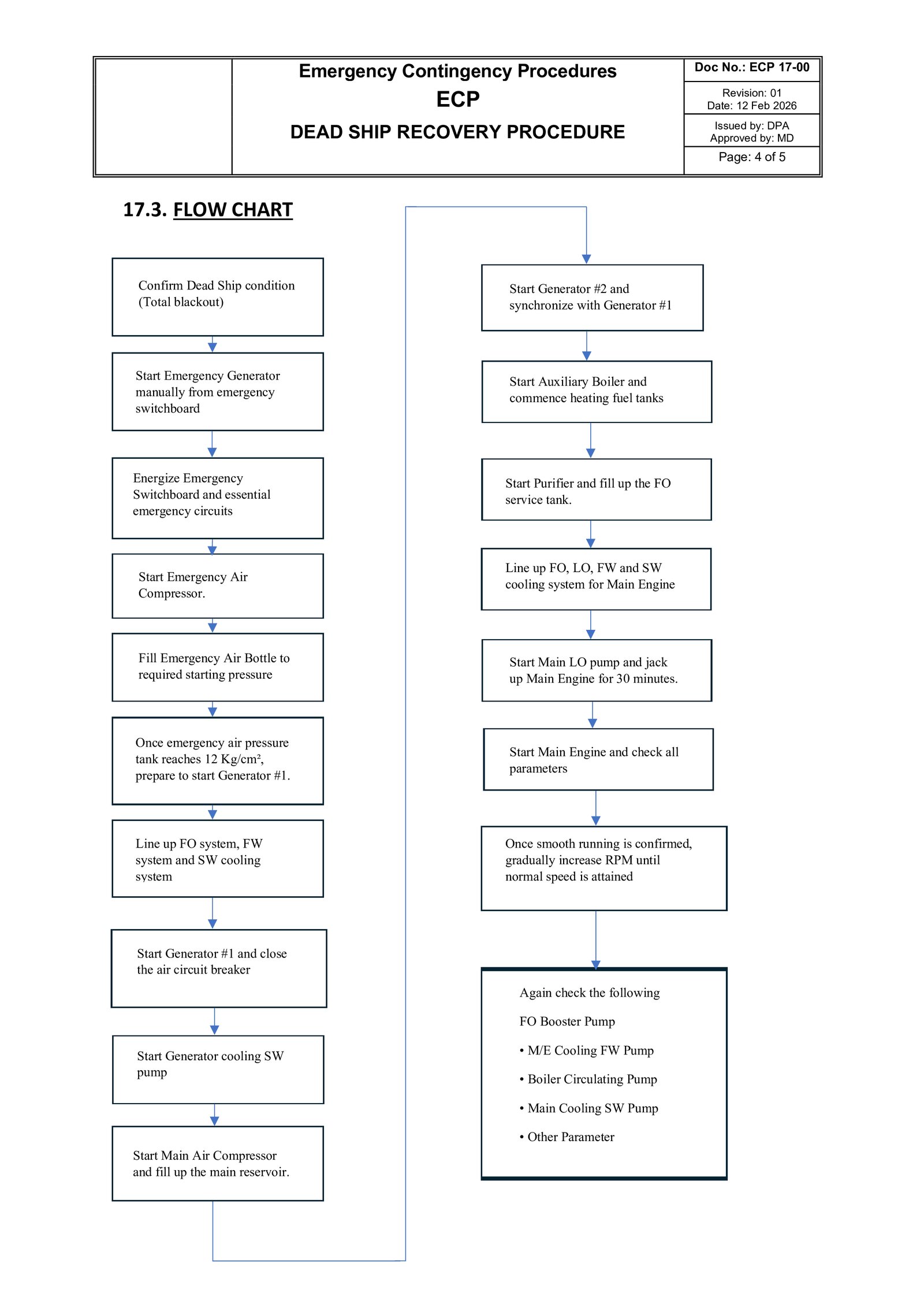 Emergency Contingency Procedures
ECP
DEAD SHIP RECOVERY PROCEDURE

Doc No.: ECP 17-00
Revision: 01
Date: 12 Feb 2026
Issued by: DPA
Approved by: MD
Page: 4 of 5

17.3. FLOW CHART

Confirm Dead Ship condition (Total blackout)

Start Emergency Generator manually from emergency switchboard

Energize Emergency Switchboard and essential emergency circuits

Start Emergency Air Compressor.

Fill Emergency Air Bottle to required starting pressure

Once emergency air pressure tank reaches 12 Kg/cm², prepare to start Generator #1.

Line up FO system, FW system and SW cooling system

Start Generator #1 and close the air circuit breaker

Start Generator cooling SW pump

Start Main Air Compressor and fill up the main reservoir.

Start Generator #2 and synchronize with Generator #1

Start Auxiliary Boiler and commence heating fuel tanks

Start Purifier and fill up the FO service tank.

Line up FO, LO, FW and SW cooling system for Main Engine

Start Main LO pump and jack up Main Engine for 30 minutes.

Start Main Engine and check all parameters

Once smooth running is confirmed, gradually increase RPM until normal speed is attained

Again check the following

FO Booster Pump

• M/E Cooling FW Pump

• Boiler Circulating Pump

• Main Cooling SW Pump

• Other Parameter